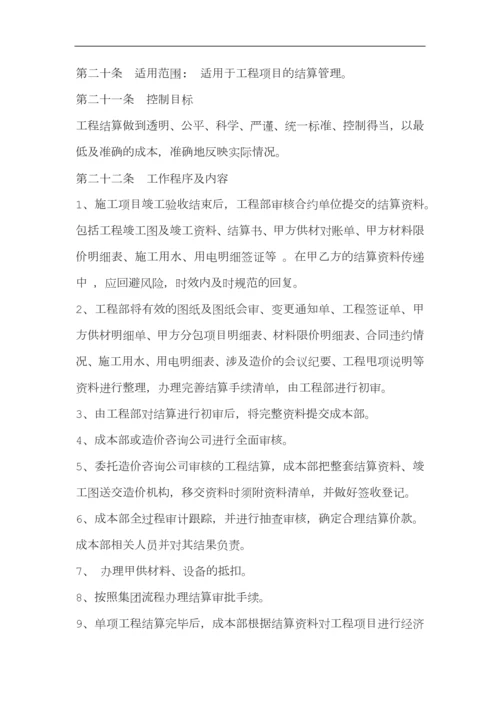 第二十条　适用范围：　适用于工程项目的结算管理。

第二十一条　控制目标

工程结算做到透明、公平、科学、严谨、统一标准、控制得当，以最低及准确的成本，准确地反映实际情况。

第二十二条　工作程序及内容

1、施工项目竣工验收结束后，工程部审核合约单位提交的结算资料。包括工程竣工图及竣工资料、结算书、甲方供材对账单、甲方材料限价明细表、施工用水、用电明细签证等　。在甲乙方的结算资料传递中　，应回避风险，时效内及时规范的回复。

2、工程部将有效的图纸及图纸会审、变更通知单、工程签证单、甲方供材明细单、甲方分包项目明细表、材料限价明细表、合同违约情况、施工用水、用电明细表、涉及造价的会议纪要、工程甩项说明等资料进行整理，办理完善结算手续清单，由工程部进行初审。

3、由工程部对结算进行初审后，将完整资料提交成本部。

4、成本部或造价咨询公司进行全面审核。

5、委托造价咨询公司审核的工程结算，成本部把整套结算资料、竣工图送交造价机构，移交资料时须附资料清单，并做好签收登记。

6、成本部全过程审计跟踪，并进行抽查审核，确定合理结算价款。成本部相关人员并对其结果负责。

7、　办理甲供材料、设备的抵扣。

8、按照集团流程办理结算审批手续。

9、单项工程结算完毕后，成本部根据结算资料对工程项目进行经济